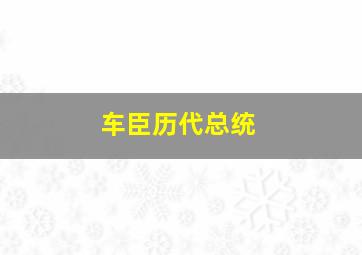 车臣历代总统